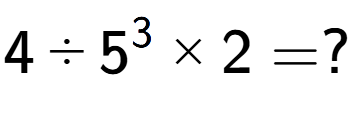 $4 \div 5^3 \times 2 = ?$